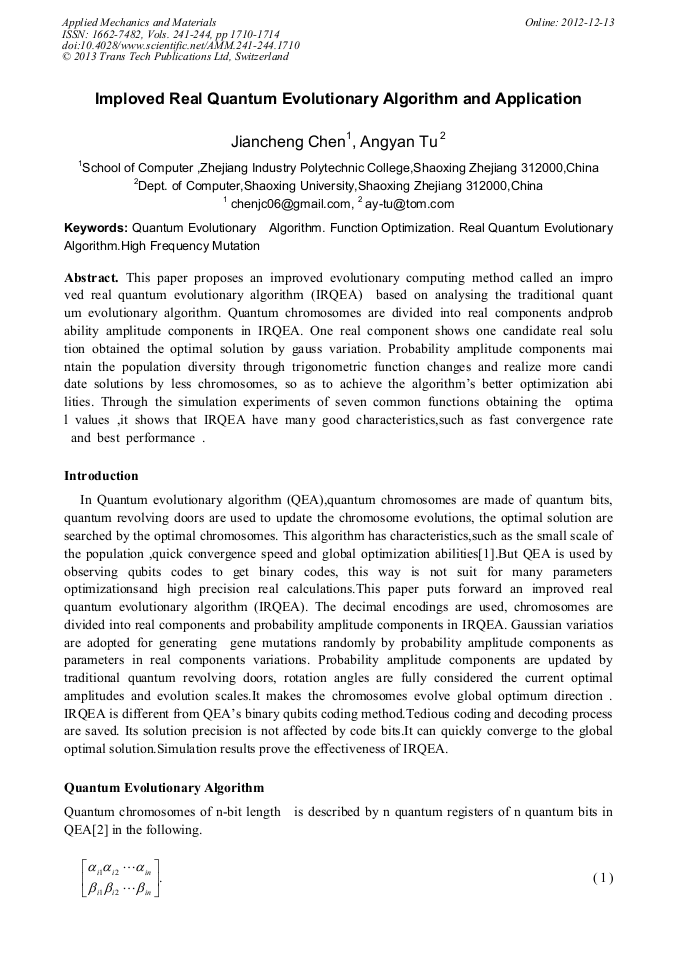 Applied Mechanics and Materials
ISSN: 1662-7482, Vols. 241-244, pp 1710-1714
doi:10.4028/www.scientific.net/AMM.241-244.1710
© 2013 Trans Tech Publications Ltd, Switzerland

Online: 2012-12-13

Imploved Real Quantum Evolutionary Algorithm and Application

Jiancheng Chen$^1$, Angyan Tu$^2$

$^1$School of Computer ,Zhejiang Industry Polytechnic College,Shaoxing Zhejiang 312000,China
$^2$Dept. of Computer,Shaoxing University,Shaoxing Zhejiang 312000,China
$^1$ chenjc06@gmail.com, $^2$ ay-tu@tom.com

Keywords: Quantum Evolutionary Algorithm. Function Optimization. Real Quantum Evolutionary Algorithm.High Frequency Mutation

Abstract. This paper proposes an improved evolutionary computing method called an impro ved real quantum evolutionary algorithm (IRQEA) based on analysing the traditional quant um evolutionary algorithm. Quantum chromosomes are divided into real components andprob ability amplitude components in IRQEA. One real component shows one candidate real solu tion obtained the optimal solution by gauss variation. Probability amplitude components mai ntain the population diversity through trigonometric function changes and realize more candi date solutions by less chromosomes, so as to achieve the algorithm's better optimization abi lities. Through the simulation experiments of seven common functions obtaining the optima l values ,it shows that IRQEA have many good characteristics,such as fast convergence rate and best performance .

Introduction

In Quantum evolutionary algorithm (QEA),quantum chromosomes are made of quantum bits, quantum revolving doors are used to update the chromosome evolutions, the optimal solution are searched by the optimal chromosomes. This algorithm has characteristics,such as the small scale of the population ,quick convergence speed and global optimization abilities[1].But QEA is used by observing qubits codes to get binary codes, this way is not suit for many parameters optimizationsand high precision real calculations.This paper puts forward an improved real quantum evolutionary algorithm (IRQEA). The decimal encodings are used, chromosomes are divided into real components and probability amplitude components in IRQEA. Gaussian variatios are adopted for generating gene mutations randomly by probability amplitude components as parameters in real components variations. Probability amplitude components are updated by traditional quantum revolving doors, rotation angles are fully considered the current optimal amplitudes and evolution scales.It makes the chromosomes evolve global optimum direction . IRQEA is different from QEA's binary qubits coding method.Tedious coding and decoding process are saved. Its solution precision is not affected by code bits.It can quickly converge to the global optimal solution.Simulation results prove the effectiveness of IRQEA.

Quantum Evolutionary Algorithm

Quantum chromosomes of n-bit length is described by n quantum registers of n quantum bits in QEA[2] in the following.

$\begin{bmatrix} \alpha_{i1}\alpha_{i2}\cdots\alpha_{in} \\ \beta_{i1}\beta_{i2}\cdots\beta_{in} \end{bmatrix}.$ (1)